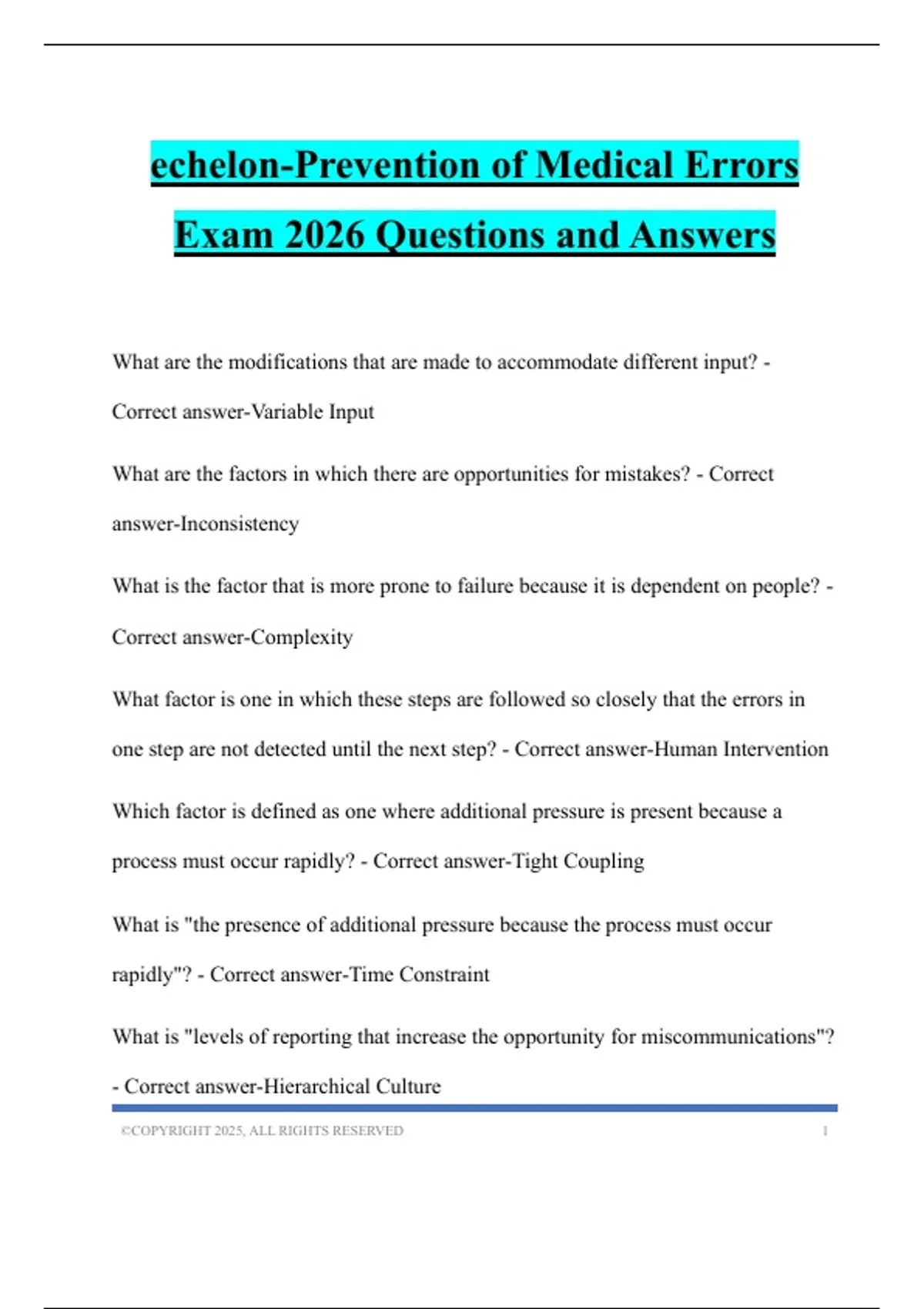 echelon-Prevention of Medical Errors Exam 2026 Questions and Answers

What are the modifications that are made to accommodate different input? - Correct answer-Variable Input

What are the factors in which there are opportunities for mistakes? - Correct answer-Inconsistency

What is the factor that is more prone to failure because it is dependent on people? - Correct answer-Complexity

What factor is one in which these steps are followed so closely that the errors in one step are not detected until the next step? - Correct answer-Human Intervention

Which factor is defined as one where additional pressure is present because a process must occur rapidly? - Correct answer-Tight Coupling

What is "the presence of additional pressure because the process must occur rapidly"? - Correct answer-Time Constraint

What is "levels of reporting that increase the opportunity for miscommunications"? - Correct answer-Hierarchical Culture

©COPYRIGHT 2025, ALL RIGHTS RESERVED 1